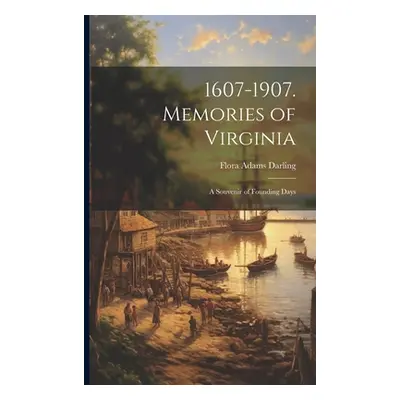 1607-1907. Memories of Virginia

Flora Adams Darling

A Souvenir of Founding Days